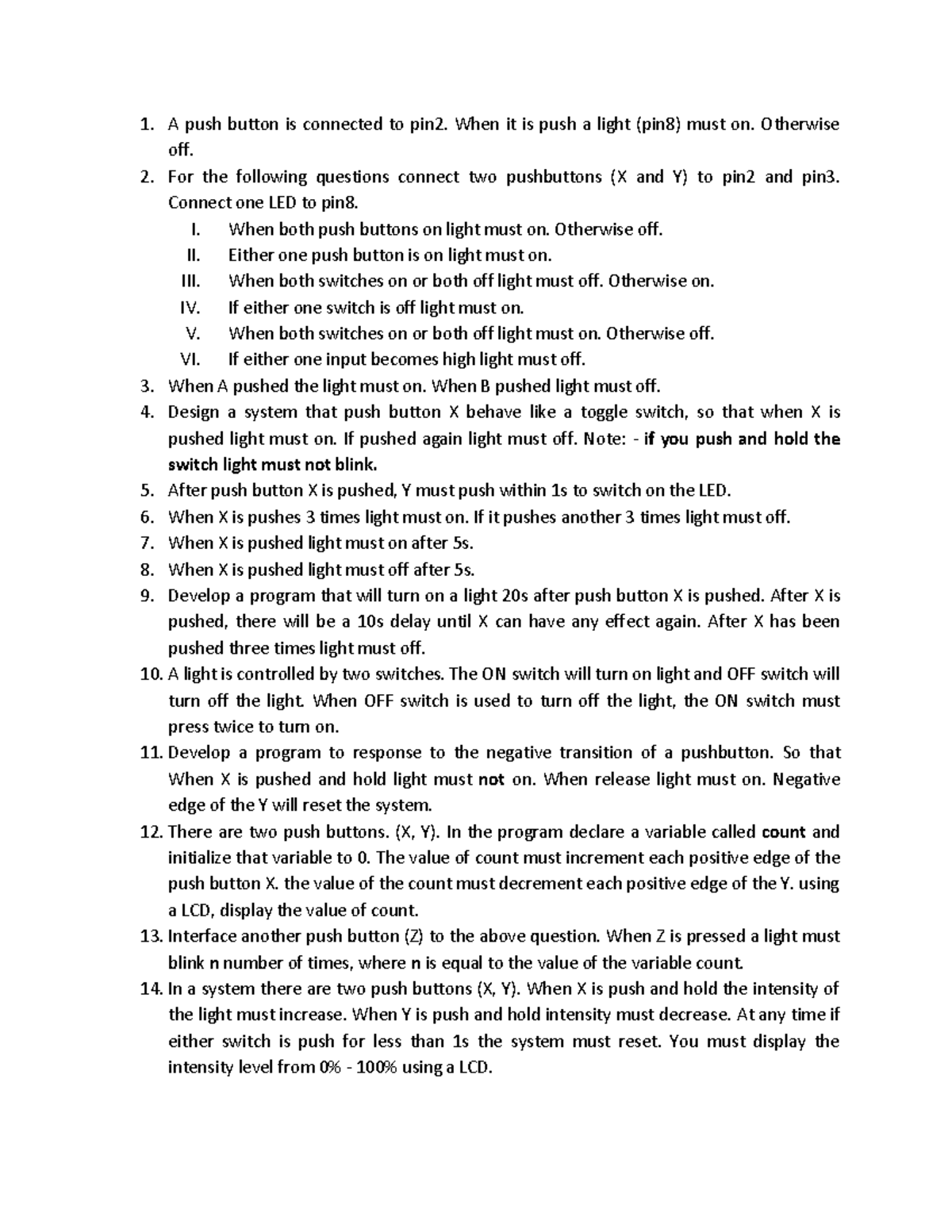 1. A push button is connected to pin2. When it is push a light (pin8) must on. Otherwise off.
2. For the following questions connect two pushbuttons (X and Y) to pin2 and pin3. Connect one LED to pin8.
I. When both push buttons on light must on. Otherwise off.
II. Either one push button is on light must on.
III. When both switches on or both off light must off. Otherwise on.
IV. If either one switch is off light must on.
V. When both switches on or both off light must on. Otherwise off.
VI. If either one input becomes high light must off.
3. When A pushed the light must on. When B pushed light must off.
4. Design a system that push button X behave like a toggle switch, so that when X is pushed light must on. If pushed again light must off. Note: - if you push and hold the switch light must not blink.
5. After push button X is pushed, Y must push within 1s to switch on the LED.
6. When X is pushes 3 times light must on. If it pushes another 3 times light must off.
7. When X is pushed light must on after 5s.
8. When X is pushed light must off after 5s.
9. Develop a program that will turn on a light 20s after push button X is pushed. After X is pushed, there will be a 10s delay until X can have any effect again. After X has been pushed three times light must off.
10. A light is controlled by two switches. The ON switch will turn on light and OFF switch will turn off the light. When OFF switch is used to turn off the light, the ON switch must press twice to turn on.
11. Develop a program to response to the negative transition of a pushbutton. So that When X is pushed and hold light must not on. When release light must on. Negative edge of the Y will reset the system.
12. There are two push buttons. (X, Y). In the program declare a variable called count and initialize that variable to 0. The value of count must increment each positive edge of the push button X. the value of the count must decrement each positive edge of the Y. using a LCD, display the value of count.
13. Interface another push button (Z) to the above question. When Z is pressed a light must blink n number of times, where n is equal to the value of the variable count.
14. In a system there are two push buttons (X, Y). When X is push and hold the intensity of the light must increase. When Y is push and hold intensity must decrease. At any time if either switch is push for less than 1s the system must reset. You must display the intensity level from 0% - 100% using a LCD.